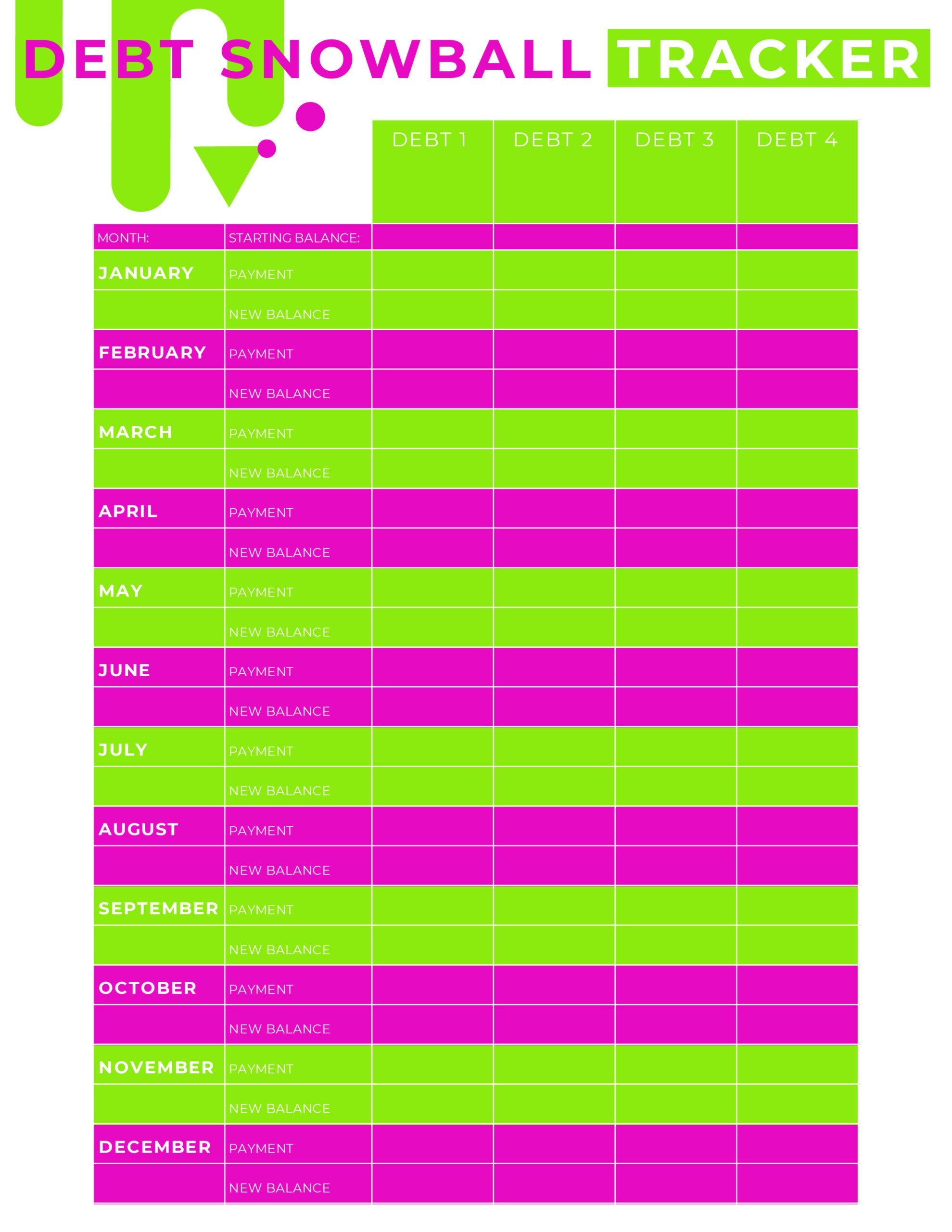 DEBT SNOWBALL TRACKER

| | | DEBT 1 | DEBT 2 | DEBT 3 | DEBT 4 |
|---|---|---|---|---|---|
| MONTH: | STARTING BALANCE: | | | | |
| JANUARY | PAYMENT | | | | |
| | NEW BALANCE | | | | |
| FEBRUARY | PAYMENT | | | | |
| | NEW BALANCE | | | | |
| MARCH | PAYMENT | | | | |
| | NEW BALANCE | | | | |
| APRIL | PAYMENT | | | | |
| | NEW BALANCE | | | | |
| MAY | PAYMENT | | | | |
| | NEW BALANCE | | | | |
| JUNE | PAYMENT | | | | |
| | NEW BALANCE | | | | |
| JULY | PAYMENT | | | | |
| | NEW BALANCE | | | | |
| AUGUST | PAYMENT | | | | |
| | NEW BALANCE | | | | |
| SEPTEMBER | PAYMENT | | | | |
| | NEW BALANCE | | | | |
| OCTOBER | PAYMENT | | | | |
| | NEW BALANCE | | | | |
| NOVEMBER | PAYMENT | | | | |
| | NEW BALANCE | | | | |
| DECEMBER | PAYMENT | | | | |
| | NEW BALANCE | | | | |